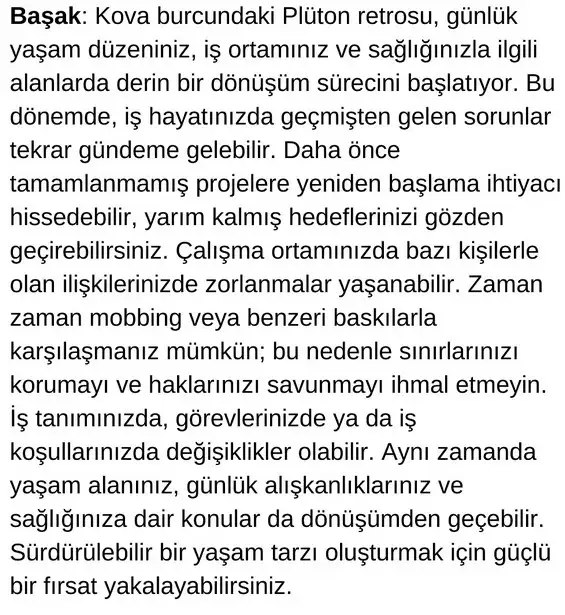 Başak: Kova burcundaki Plüton retrosu, günlük yaşam düzeniniz, iş ortamınız ve sağlığınızla ilgili alanlarda derin bir dönüşüm sürecini başlatıyor. Bu dönemde, iş hayatınızda geçmişten gelen sorunlar tekrar gündeme gelebilir. Daha önce tamamlanmamış projelere yeniden başlama ihtiyacı hissedebilir, yarım kalmış hedeflerinizi gözden geçirebilirsiniz. Çalışma ortamınızda bazı kişilerle olan ilişkilerinizde zorlanmalar yaşanabilir. Zaman zaman mobbing veya benzeri baskılarla karşılaşmanız mümkün; bu nedenle sınırlarınızı korumayı ve haklarınızı savunmayı ihmal etmeyin. İş tanımınızda, görevlerinizde ya da iş koşullarınızda değişiklikler olabilir. Aynı zamanda yaşam alanınız, günlük alışkanlıklarınız ve sağlığınıza dair konular da dönüşümden geçebilir. Sürdürülebilir bir yaşam tarzı oluşturmak için güçlü bir fırsat yakalayabilirsiniz.